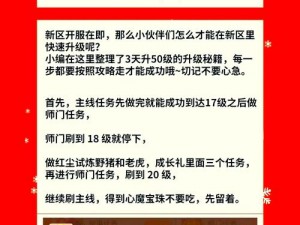 新区开服在即，那么小伙伴们怎么才能在新区里快速升级呢?
小编在这里整理了3天升50级的升级秘籍，每一步都要按照攻略走才能成功哦~切记不要心急。

首先，主线任务先做完就能成功到达17级之后做师门任务，

师门刷到 18 级就停下，

做红尘试炼野猪和老虎，成长礼里面三个任务，再进行师门任务，刷到 20 级，

继续刷主线，得到心魔宝珠不要吃，先留着。